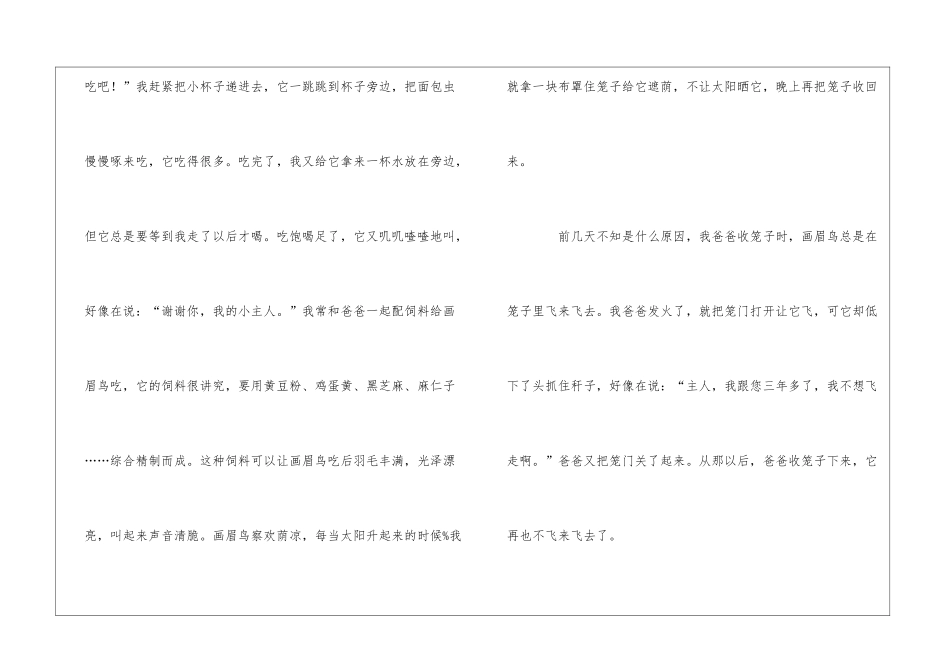 吃吧！”我赶紧把小杯子递进去，它一跳跳到杯子旁边，把面包虫慢慢啄来吃，它吃得很多。吃完了，我又给它拿来一杯水放在旁边，但它总是要等到我走了以后才喝。吃饱喝足了，它又叽叽喳喳地叫，好像在说：“谢谢你，我的小主人。”我常和爸爸一起配饲料给画眉鸟吃，它的饲料很讲究，要用黄豆粉、鸡蛋黄、黑芝麻、麻仁子……综合精制而成。这种饲料可以让画眉鸟吃后羽毛丰满，光泽漂亮，叫起来声音清脆。画眉鸟察欢荫凉，每当太阳升起来的时候%我就拿一块布罩住笼子给它遮荫，不让太阳晒它，晚上再把笼子收回来。

前几天不知是什么原因，我爸爸收笼子时，画眉鸟总是在笼子里飞来飞去。我爸爸发火了，就把笼门打开让它飞，可它却低下了头抓住秆子，好像在说：“主人，我跟您三年多了，我不想飞走啊。”爸爸又把笼门关了起来。从那以后，爸爸收笼子下来，它再也不飞来飞去了。